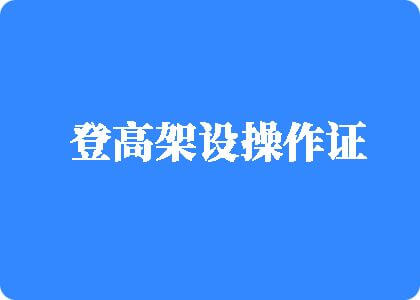 登高架设操作证